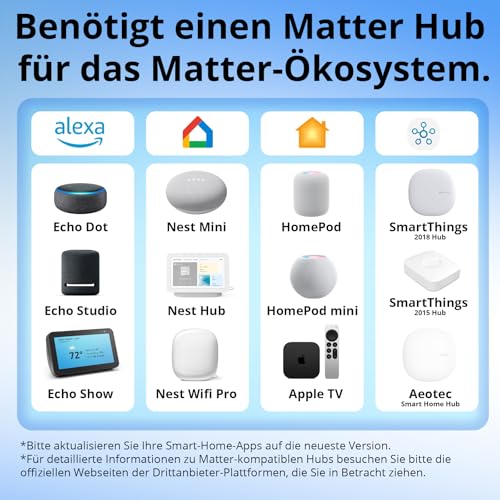 Benötigt einen Matter Hub für das Matter-Ökosystem.

alexa

Echo Dot
Echo Studio
72°
Echo Show

Nest Mini
Nest Hub
Nest Wifi Pro

HomePod
HomePod mini
Apple TV

SmartThings
2018 Hub
SmartThings
2015 Hub
Aeotec
Smart Home Hub

*Bitte aktualisieren Sie Ihre Smart-Home-Apps auf die neueste Version.
*Für detaillierte Informationen zu Matter-kompatiblen Hubs besuchen Sie bitte die offiziellen Webseiten der Drittanbieter-Plattformen, die Sie in Betracht ziehen.